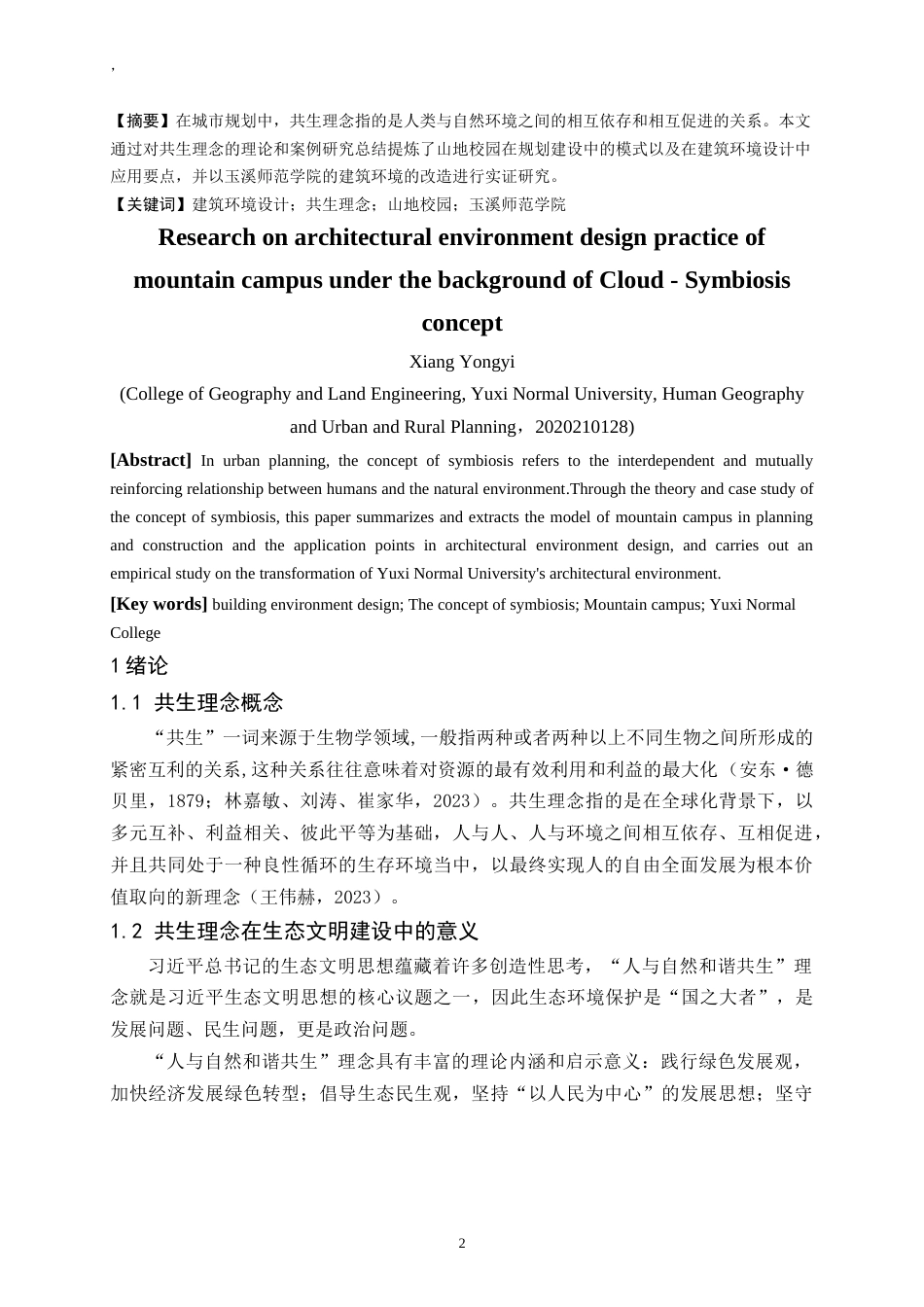 ,

【摘要】在城市规划中，共生理念指的是人类与自然环境之间的相互依存和相互促进的关系。本文通过对共生理念的理论和案例研究总结提炼了山地校园在规划建设中的模式以及在建筑环境设计中应用要点，并以玉溪师范学院的建筑环境的改造进行实证研究。

【关键词】建筑环境设计；共生理念；山地校园；玉溪师范学院

Research on architectural environment design practice of mountain campus under the background of Cloud - Symbiosis concept

Xiang Yongyi

(College of Geography and Land Engineering, Yuxi Normal University, Human Geography and Urban and Rural Planning，2020210128)

[Abstract] In urban planning, the concept of symbiosis refers to the interdependent and mutually reinforcing relationship between humans and the natural environment.Through the theory and case study of the concept of symbiosis, this paper summarizes and extracts the model of mountain campus in planning and construction and the application points in architectural environment design, and carries out an empirical study on the transformation of Yuxi Normal University's architectural environment.

[Key words] building environment design; The concept of symbiosis; Mountain campus; Yuxi Normal College

1 绪论

1.1 共生理念概念

“共生”一词来源于生物学领域,一般指两种或者两种以上不同生物之间所形成的紧密互利的关系,这种关系往往意味着对资源的最有效利用和利益的最大化（安东·德贝里，1879；林嘉敏、刘涛、崔家华，2023）。共生理念指的是在全球化背景下，以多元互补、利益相关、彼此平等为基础，人与人、人与环境之间相互依存、互相促进，并且共同处于一种良性循环的生存环境当中，以最终实现人的自由全面发展为根本价值取向的新理念（王伟赫，2023）。

1.2 共生理念在生态文明建设中的意义

习近平总书记的生态文明思想蕴藏着许多创造性思考，“人与自然和谐共生”理念就是习近平生态文明思想的核心议题之一，因此生态环境保护是“国之大者”，是发展问题、民生问题，更是政治问题。

“人与自然和谐共生”理念具有丰富的理论内涵和启示意义：践行绿色发展观，加快经济发展绿色转型；倡导生态民生观，坚持“以人民为中心”的发展思想；坚守

2